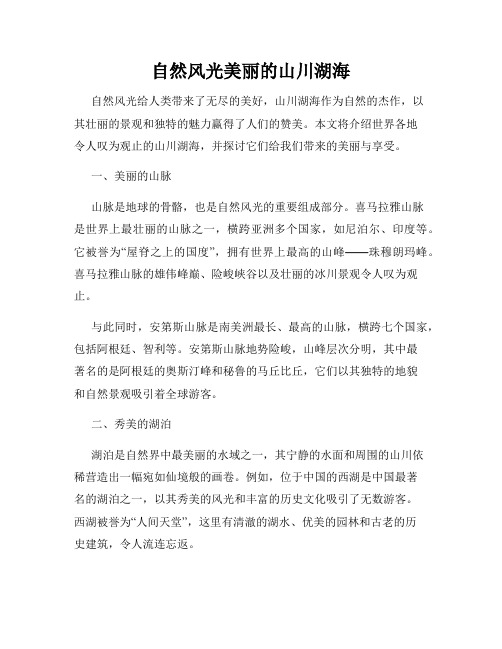 自然风光美丽的山川湖海

自然风光给人类带来了无尽的美好，山川湖海作为自然的杰作，以其壮丽的景观和独特的魅力赢得了人们的赞美。本文将介绍世界各地令人叹为观止的山川湖海，并探讨它们给我们带来的美丽与享受。

一、美丽的山脉

山脉是地球的骨骼，也是自然风光的重要组成部分。喜马拉雅山脉是世界上最壮丽的山脉之一，横跨亚洲多个国家，如尼泊尔、印度等。它被誉为“屋脊之上的国度”，拥有世界上最高的山峰——珠穆朗玛峰。喜马拉雅山脉的雄伟峰巅、险峻峡谷以及壮丽的冰川景观令人叹为观止。

与此同时，安第斯山脉是南美洲最长、最高的山脉，横跨七个国家，包括阿根廷、智利等。安第斯山脉地势险峻，山峰层次分明，其中最著名的是阿根廷的奥斯汀峰和秘鲁的马丘比丘，它们以其独特的地貌和自然景观吸引着全球游客。

二、秀美的湖泊

湖泊是自然界中最美丽的水域之一，其宁静的水面和周围的山川依稀营造出一幅宛如仙境般的画卷。例如，位于中国的西湖是中国最著名的湖泊之一，以其秀美的风光和丰富的历史文化吸引了无数游客。西湖被誉为“人间天堂”，这里有清澈的湖水、优美的园林和古老的历史建筑，令人流连忘返。